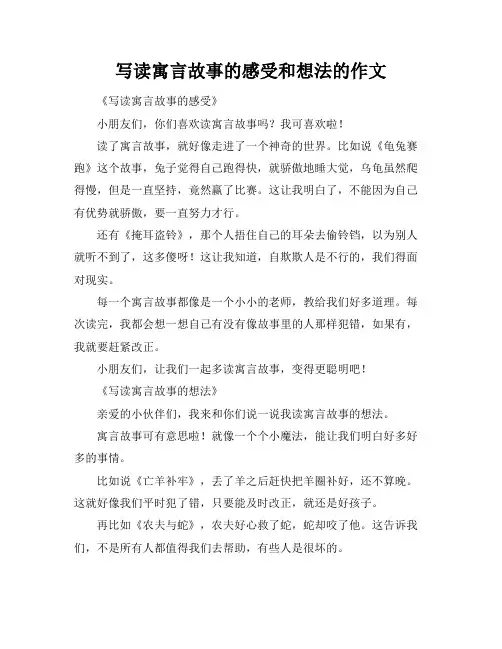 写读寓言故事的感受和想法的作文

《写读寓言故事的感受》

小朋友们，你们喜欢读寓言故事吗？我可喜欢啦！

读了寓言故事，就好像走进了一个神奇的世界。比如说《龟兔赛跑》这个故事，兔子觉得自己跑得快，就骄傲地睡大觉，乌龟虽然爬得慢，但是一直坚持，竟然赢了比赛。这让我明白了，不能因为自己有优势就骄傲，要一直努力才行。

还有《掩耳盗铃》，那个人捂住自己的耳朵去偷铃铛，以为别人就听不到了，这多傻呀！这让我知道，自欺欺人是不行的，我们得面对现实。

每一个寓言故事都像是一个小小的老师，教给我们好多道理。每次读完，我都会想一想自己有没有像故事里的人那样犯错，如果有，我就要赶紧改正。

小朋友们，让我们一起多读寓言故事，变得更聪明吧！

《写读寓言故事的想法》

亲爱的小伙伴们，我来和你们说一说我读寓言故事的想法。

寓言故事可有意思啦！就像一个个小魔法，能让我们明白好多好多的事情。

比如说《亡羊补牢》，丢了羊之后赶快把羊圈补好，还不算晚。这就好像我们平时犯了错，只要能及时改正，就还是好孩子。

再比如《农夫与蛇》，农夫好心救了蛇，蛇却咬了他。这告诉我们，不是所有人都值得我们去帮助，有些人是很坏的。